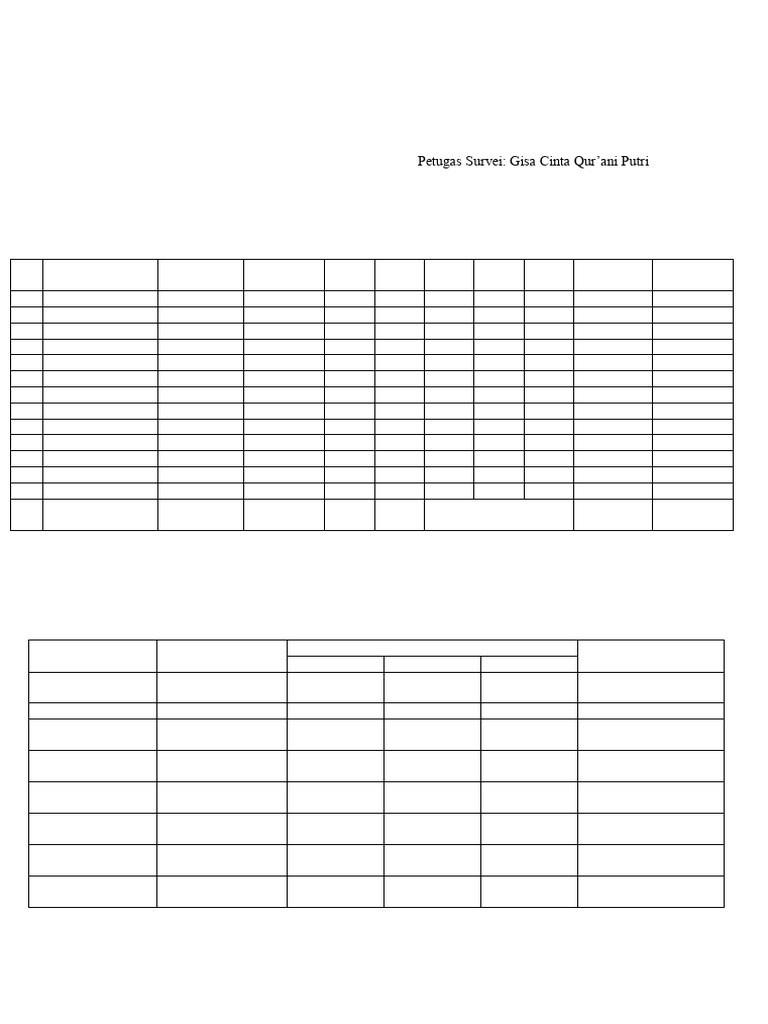 Petugas Survei: Gisa Cinta Qur'ani Putri